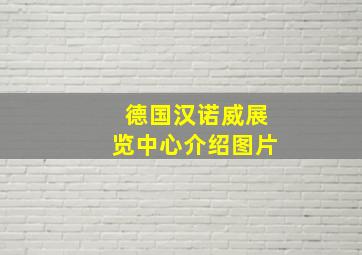 德国汉诺威展览中心介绍图片